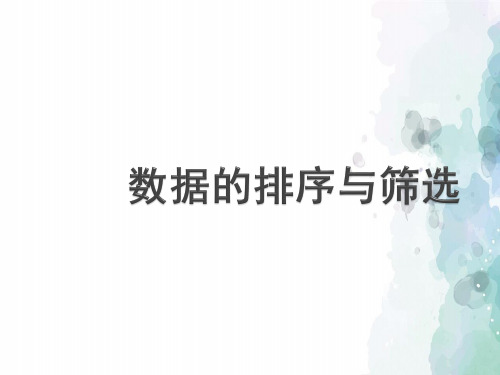 数据的排序与筛选